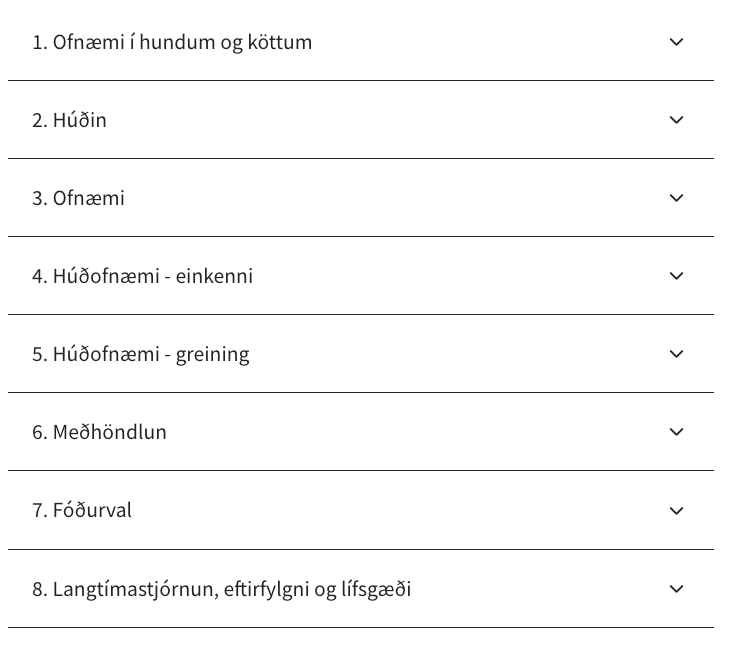 1. Ofnæmi í hundum og köttum

2. Húðin

3. Ofnæmi

4. Húðofnæmi - einkenni

5. Húðofnæmi - greining

6. Meðhöndlun

7. Fóðurval

8. Langtímastjórnun, eftirfylgni og lífsgæði